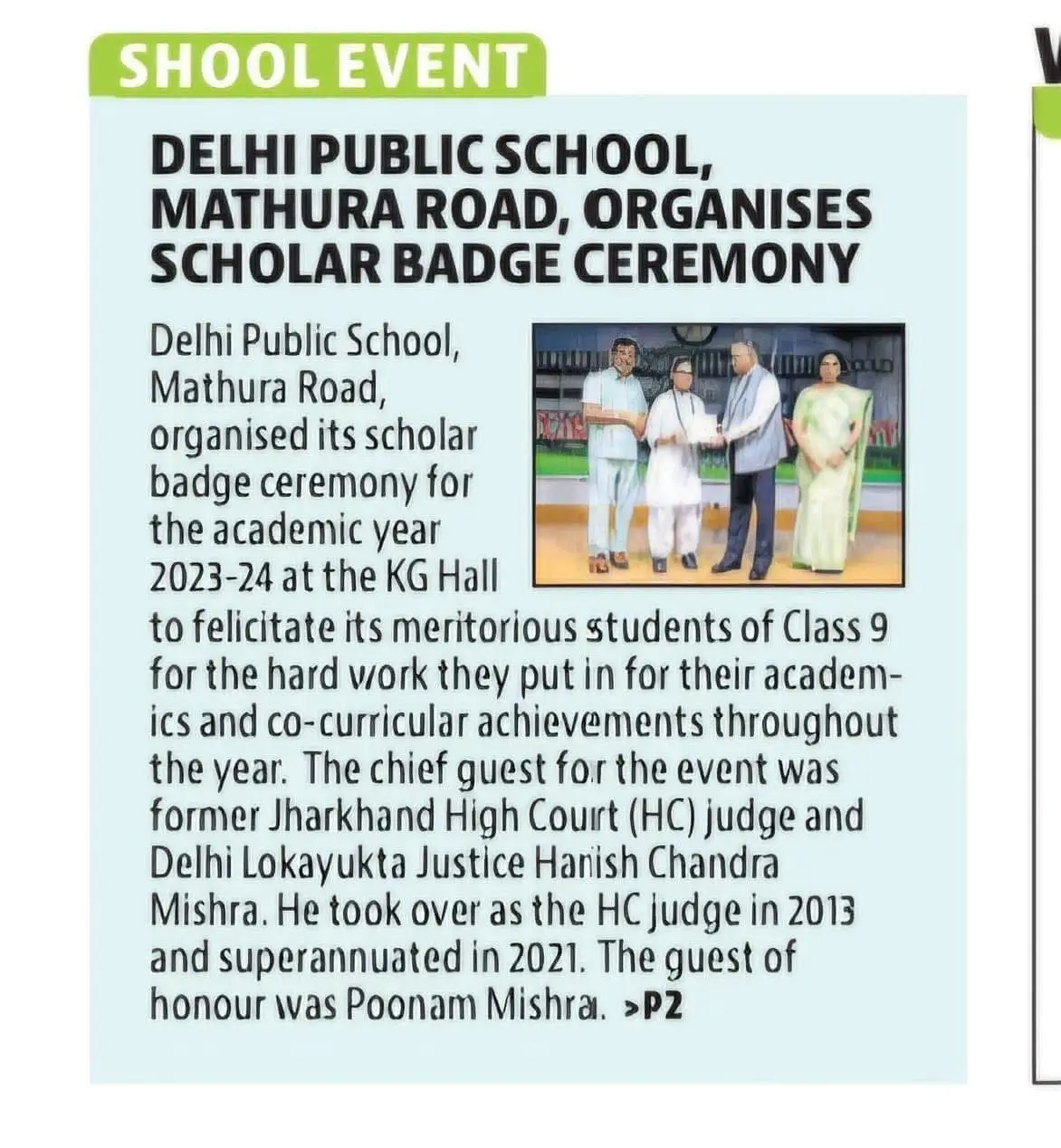 SHOOL EVENT

DELHI PUBLIC SCHOOL, MATHURA ROAD, ORGANISES SCHOLAR BADGE CEREMONY

Delhi Public School, Mathura Road, organised its scholar badge ceremony for the academic year 2023-24 at the KG Hall to felicitate its meritorious students of Class 9 for the hard work they put in for their academics and co-curricular achievements throughout the year. The chief guest for the event was former Jharkhand High Court (HC) judge and Delhi Lokayukta Justice Harish Chandra Mishra. He took over as the HC judge in 2013 and superannuated in 2021. The guest of honour was Poonam Mishra. >P2